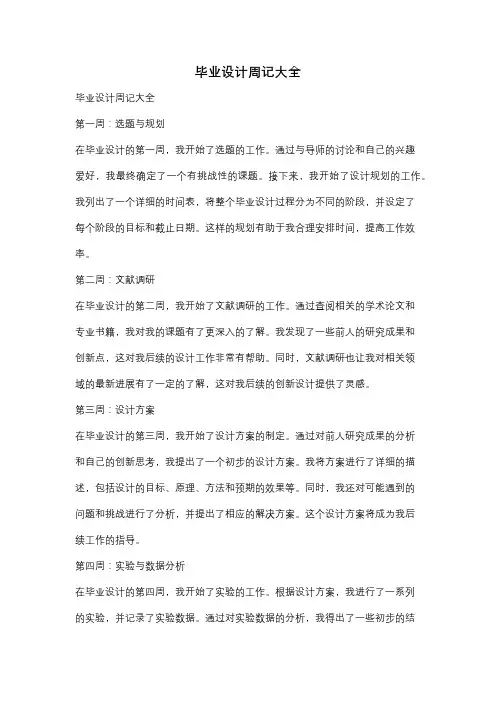 毕业设计周记大全

毕业设计周记大全

第一周：选题与规划

在毕业设计的第一周，我开始了选题的工作。通过与导师的讨论和自己的兴趣爱好，我最终确定了一个有挑战性的课题。接下来，我开始了设计规划的工作。我列出了一个详细的时间表，将整个毕业设计过程分为不同的阶段，并设定了每个阶段的目标和截止日期。这样的规划有助于我合理安排时间，提高工作效率。

第二周：文献调研

在毕业设计的第二周，我开始了文献调研的工作。通过查阅相关的学术论文和专业书籍，我对我的课题有了更深入的了解。我发现了一些前人的研究成果和创新点，这对我后续的设计工作非常有帮助。同时，文献调研也让我对相关领域的最新进展有了一定的了解，这对我后续的创新设计提供了灵感。

第三周：设计方案

在毕业设计的第三周，我开始了设计方案的制定。通过对前人研究成果的分析和自己的创新思考，我提出了一个初步的设计方案。我将方案进行了详细的描述，包括设计的目标、原理、方法和预期的效果等。同时，我还对可能遇到的问题和挑战进行了分析，并提出了相应的解决方案。这个设计方案将成为我后续工作的指导。

第四周：实验与数据分析

在毕业设计的第四周，我开始了实验的工作。根据设计方案，我进行了一系列的实验，并记录了实验数据。通过对实验数据的分析，我得出了一些初步的结